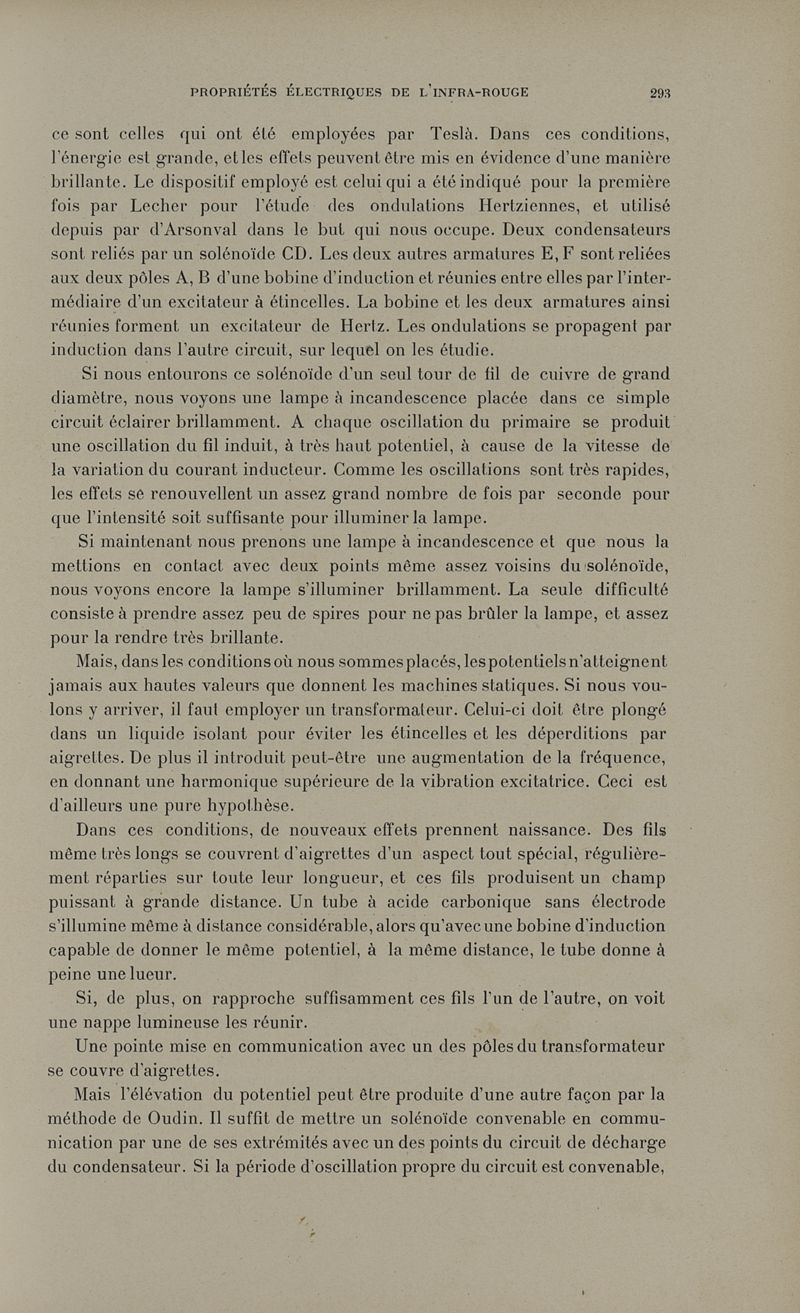 PROPRIÉTÉS ÉLECTRIQUES DE L'INFRA-ROUGE 293

ce sont celles qui ont été employées par Teslà. Dans ces conditions, l'énergie est grande, et les effets peuvent être mis en évidence d'une manière brillante. Le dispositif employé est celui qui a été indiqué pour la première fois par Lecher pour l'étude des ondulations Hertziennes, et utilisé depuis par d'Arsonval dans le but qui nous occupe. Deux condensateurs sont reliés par un solénoïde CD. Les deux autres armatures E, F sont reliées aux deux pôles A, B d'une bobine d'induction et réunies entre elles par l'intermédiaire d'un excitateur à étincelles. La bobine et les deux armatures ainsi réunies forment un excitateur de Hertz. Les ondulations se propagent par induction dans l'autre circuit, sur lequel on les étudie.

Si nous entourons ce solénoïde d'un seul tour de fil de cuivre de grand diamètre, nous voyons une lampe à incandescence placée dans ce simple circuit éclairer brillamment. A chaque oscillation du primaire se produit une oscillation du fil induit, à très haut potentiel, à cause de la vitesse de la variation du courant inducteur. Comme les oscillations sont très rapides, les effets se renouvellent un assez grand nombre de fois par seconde pour que l'intensité soit suffisante pour illuminer la lampe.

Si maintenant nous prenons une lampe à incandescence et que nous la mettions en contact avec deux points même assez voisins du solénoïde, nous voyons encore la lampe s'illuminer brillamment. La seule difficulté consiste à prendre assez peu de spires pour ne pas brûler la lampe, et assez pour la rendre très brillante.

Mais, dans les conditions où nous sommes placés, les potentiels n'atteignent jamais aux hautes valeurs que donnent les machines statiques. Si nous voulons y arriver, il faut employer un transformateur. Celui-ci doit être plongé dans un liquide isolant pour éviter les étincelles et les déperditions par aigrettes. De plus il introduit peut-être une augmentation de la fréquence, en donnant une harmonique supérieure de la vibration excitatrice. Ceci est d'ailleurs une pure hypothèse.

Dans ces conditions, de nouveaux effets prennent naissance. Des fils même très longs se couvrent d'aigrettes d'un aspect tout spécial, régulièrement réparties sur toute leur longueur, et ces fils produisent un champ puissant à grande distance. Un tube à acide carbonique sans électrode s'illumine même à distance considérable, alors qu'avec une bobine d'induction capable de donner le même potentiel, à la même distance, le tube donne à peine une lueur.

Si, de plus, on rapproche suffisamment ces fils l'un de l'autre, on voit une nappe lumineuse les réunir.

Une pointe mise en communication avec un des pôles du transformateur se couvre d'aigrettes.

Mais l'élévation du potentiel peut être produite d'une autre façon par la méthode de Oudin. Il suffit de mettre un solénoïde convenable en communication par une de ses extrémités avec un des points du circuit de décharge du condensateur. Si la période d'oscillation propre du circuit est convenable,